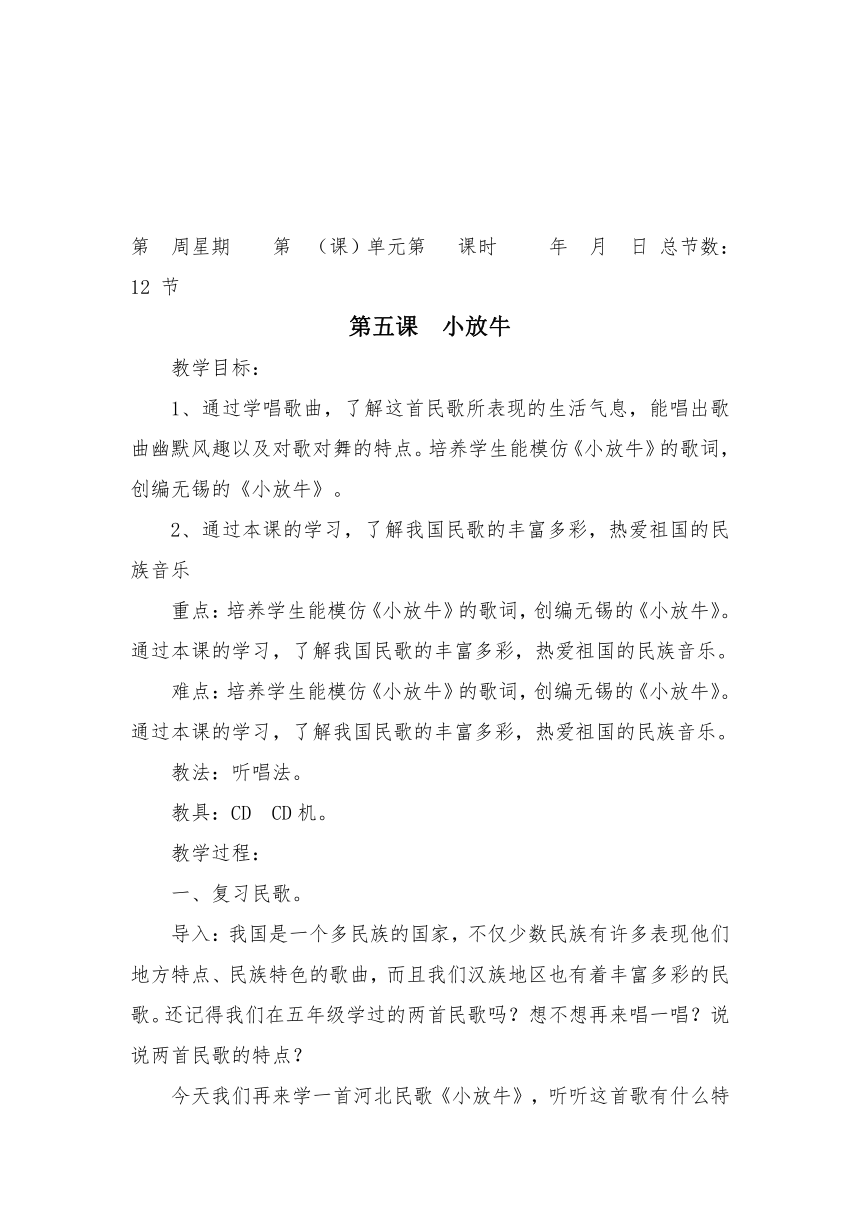 第　周星期　　第　（课）单元第　　课时　　　年　月　日 总节数：12 节

第五课　小放牛

教学目标：

1、通过学唱歌曲，了解这首民歌所表现的生活气息，能唱出歌曲幽默风趣以及对歌对舞的特点。培养学生能模仿《小放牛》的歌词，创编无锡的《小放牛》。

2、通过本课的学习，了解我国民歌的丰富多彩，热爱祖国的民族音乐

重点：培养学生能模仿《小放牛》的歌词，创编无锡的《小放牛》。通过本课的学习，了解我国民歌的丰富多彩，热爱祖国的民族音乐。

难点：培养学生能模仿《小放牛》的歌词，创编无锡的《小放牛》。通过本课的学习，了解我国民歌的丰富多彩，热爱祖国的民族音乐。

教法：听唱法。

教具：CD　CD 机。

教学过程：

一、复习民歌。

导入：我国是一个多民族的国家，不仅少数民族有许多表现他们地方特点、民族特色的歌曲，而且我们汉族地区也有着丰富多彩的民歌。还记得我们在五年级学过的两首民歌吗？想不想再来唱一唱？说说两首民歌的特点？

今天我们再来学一首河北民歌《小放牛》，听听这首歌有什么特